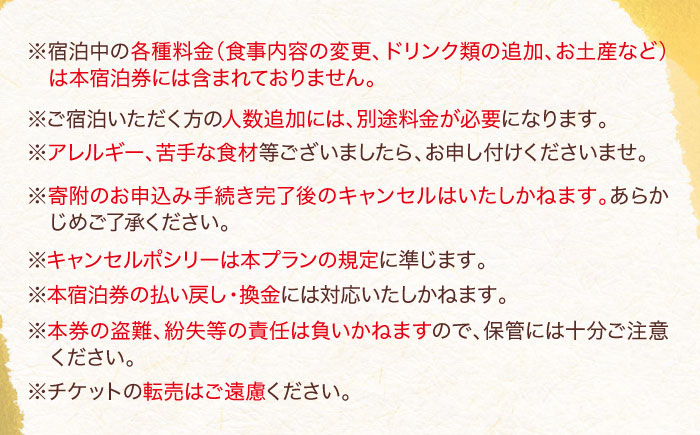 ※宿泊中の各種料金（食事内容の変更、ドリンク類の追加、お土産など）は本宿泊券には含まれておりません。

※ご宿泊いただく方の人数追加には、別途料金が必要になります。

※アレルギー、苦手な食材等ございましたら、お申し付けくださいませ。

※寄附のお申込み手続き完了後のキャンセルはいたしかねます。あらかじめご了承ください。

※キャンセルポシリーは本プランの規定に準じます。

※本宿泊券の払い戻し・換金には対応いたしかねます。

※本券の盗難、紛失等の責任は負いかねますので、保管には十分ご注意ください。

※チケットの転売はご遠慮ください。